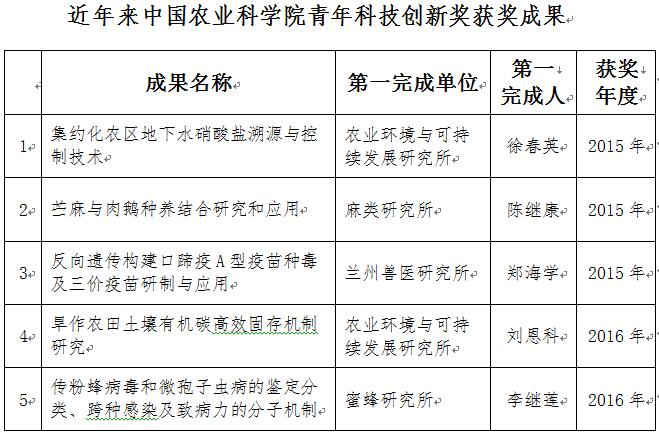 近年来中国农业科学院青年科技创新奖获奖成果

| | 成果名称 | 第一完成单位 | 第一完成人 | 获奖年度 |
|---|---|---|---|---|
| 1 | 集约化农区地下水硝酸盐溯源与控制技术 | 农业环境与可持续发展研究所 | 徐春英 | 2015 年 |
| 2 | 苎麻与肉鹅种养结合研究和应用 | 麻类研究所 | 陈继康 | 2015 年 |
| 3 | 反向遗传构建口蹄疫 A 型疫苗种毒及三价疫苗研制与应用 | 兰州兽医研究所 | 郑海学 | 2015 年 |
| 4 | 旱作农田土壤有机碳高效固存机制研究 | 农业环境与可持续发展研究所 | 刘恩科 | 2016 年 |
| 5 | 传粉蜂病毒和微孢子虫病的鉴定分类、跨种感染及致病力的分子机制 | 蜜蜂研究所 | 李继莲 | 2016 年 |